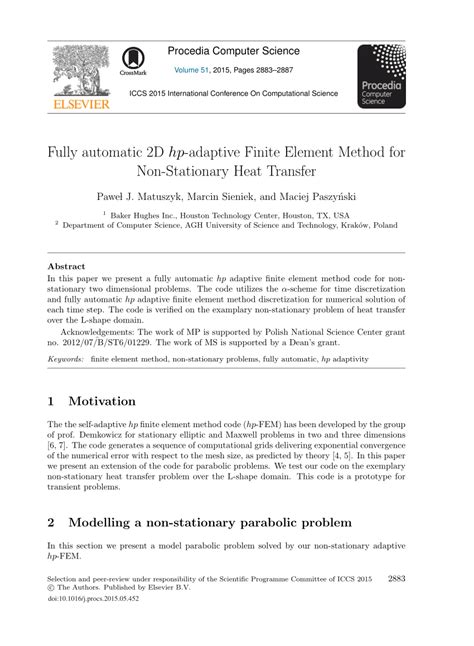 ELSEVIER

CrossMark

Procedia Computer Science

Volume 51, 2015, Pages 2883–2887

ICCS 2015 International Conference On Computational Science

Procedia Computer Science

Fully automatic 2D $hp$-adaptive Finite Element Method for Non-Stationary Heat Transfer

Paweł J. Matuszyk, Marcin Sieniek, and Maciej Paszyński

$^1$ Baker Hughes Inc., Houston Technology Center, Houston, TX, USA
$^2$ Department of Computer Science, AGH University of Science and Technology, Kraków, Poland

Abstract
In this paper we present a fully automatic $hp$ adaptive finite element method code for non-stationary two dimensional problems. The code utilizes the $\alpha$-scheme for time discretization and fully automatic $hp$ adaptive finite element method discretization for numerical solution of each time step. The code is verified on the examplary non-stationary problem of heat transfer over the L-shape domain.

Acknowledgements: The work of MP is supported by Polish National Science Center grant no. 2012/07/B/ST6/01229. The work of MS is supported by a Dean's grant.

Keywords: finite element method, non-stationary problems, fully automatic, $hp$ adaptivity

1 Motivation

The the self-adaptive $hp$ finite element method code ($hp$-FEM) has been developed by the group of prof. Demkowicz for stationary elliptic and Maxwell problems in two and three dimensions [6, 7]. The code generates a sequence of computational grids delivering exponential convergence of the numerical error with respect to the mesh size, as predicted by theory [4, 5]. In this paper we present an extension of the code for parabolic problems. We test our code on the exemplary non-stationary heat transfer problem over the L-shape domain. This code is a prototype for transient problems.

2 Modelling a non-stationary parabolic problem

In this section we present a model parabolic problem solved by our non-stationary adaptive $hp$-FEM.

Selection and peer-review under responsibility of the Scientific Programme Committee of ICCS 2015 © The Authors. Published by Elsevier B.V.
doi:10.1016/j.procs.2015.05.452

2883